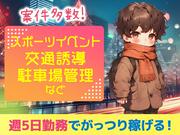 案件多数!

スポーツイベント
交通誘導
駐車場管理
など

週5日勤務でがっつり稼げる!